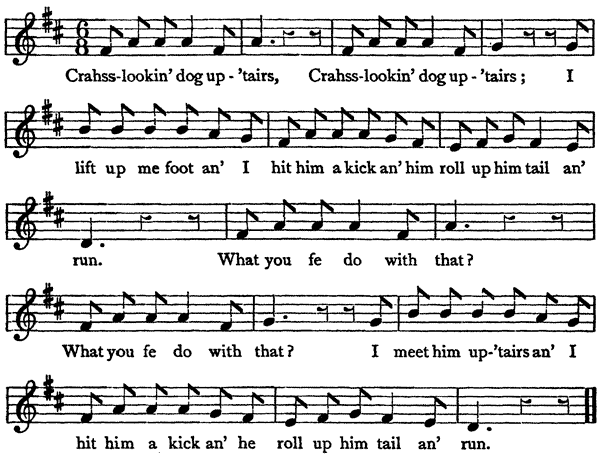 Crahss-lookin' dog up - 'tairs, Crahss-lookin' dog up - 'tairs ; I

lift up me foot an' I hit him a kick an' him roll up him tail an'

run. What you fe do with that ?

What you fe do with that ? I meet him up-'tairs an' I

hit him a kick an' he roll up him tail an' run.